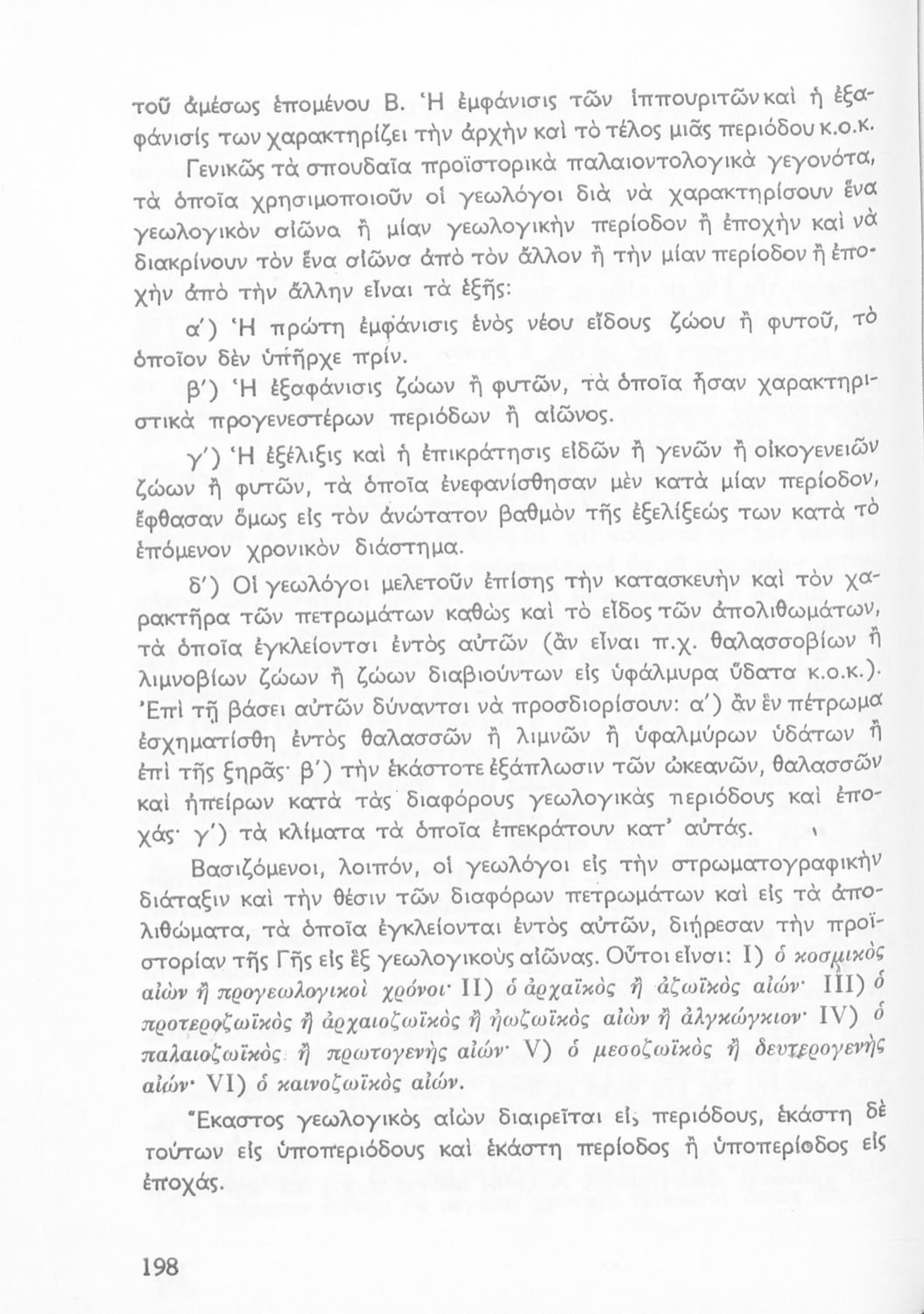 τοῦ ἀμέσως ἑπομένου Β. Ἡ ἐμφάνισις τῶν ἱππουριτῶν καὶ ἡ ἐξαφάνισίς των χαρακτηρίζει τὴν ἀρχὴν καὶ τὸ τέλος μιᾶς περιόδου κ.ο.κ.

Γενικῶς τὰ σπουδαῖα προϊστορικὰ παλαιοντολογικὰ γεγονότα, τὰ ὁποῖα χρησιμοποιοῦν οἱ γεωλόγοι διὰ νὰ χαρακτηρίσουν ἕνα γεωλογικὸν αἰῶνα ἢ μίαν γεωλογικὴν περίοδον ἢ ἐποχὴν καὶ νὰ διακρίνουν τὸν ἕνα αἰῶνα ἀπὸ τὸν ἄλλον ἢ τὴν μίαν περίοδον ἢ ἐποχὴν ἀπὸ τὴν ἄλλην εἶναι τὰ ἑξῆς:

α΄) Ἡ πρώτη ἐμφάνισις ἑνὸς νέου εἴδους ζώου ἢ φυτοῦ, τὸ ὁποῖον δὲν ὑπῆρχε πρίν.

β΄) Ἡ ἐξαφάνισις ζώων ἢ φυτῶν, τὰ ὁποῖα ἦσαν χαρακτηριστικὰ προγενεστέρων περιόδων ἢ αἰῶνος.

γ΄) Ἡ ἐξέλιξις καὶ ἡ ἐπικράτησις εἰδῶν ἢ γενῶν ἢ οἰκογενειῶν ζώων ἢ φυτῶν, τὰ ὁποῖα ἐνεφανίσθησαν μὲν κατὰ μίαν περίοδον, ἔφθασαν ὅμως εἰς τὸν ἀνώτατον βαθμὸν τῆς ἐξελίξεώς των κατὰ τὸ ἑπόμενον χρονικὸν διάστημα.

δ΄) Οἱ γεωλόγοι μελετοῦν ἐπίσης τὴν κατασκευὴν καὶ τὸν χαρακτῆρα τῶν πετρωμάτων καθὼς καὶ τὸ εἶδος τῶν ἀπολιθωμάτων, τὰ ὁποῖα ἐγκλείονται ἐντὸς αὐτῶν (ἂν εἶναι π.χ. θαλασσοβίων ἢ λιμνοβίων ζώων ἢ ζώων διαβιούντων εἰς ὑφάλμυρα ὕδατα κ.ο.κ.). Ἐπὶ τῇ βάσει αὐτῶν δύνανται νὰ προσδιορίσουν: α΄) ἂν ἓν πέτρωμα ἐσχηματίσθη ἐντὸς θαλασσῶν ἢ λιμνῶν ἢ ὑφαλμύρων ὑδάτων ἢ ἐπὶ τῆς ξηρᾶς· β΄) τὴν ἑκάστοτε ἐξάπλωσιν τῶν ὠκεανῶν, θαλασσῶν καὶ ἠπείρων κατὰ τὰς διαφόρους γεωλογικὰς περιόδους καὶ ἐποχάς· γ΄) τὰ κλίματα τὰ ὁποῖα ἐπεκράτουν κατ' αὐτάς.

Βασιζόμενοι, λοιπόν, οἱ γεωλόγοι εἰς τὴν στρωματογραφικὴν διάταξιν καὶ τὴν θέσιν τῶν διαφόρων πετρωμάτων καὶ εἰς τὰ ἀπολιθώματα, τὰ ὁποῖα ἐγκλείονται ἐντὸς αὐτῶν, διῄρεσαν τὴν προϊστορίαν τῆς Γῆς εἰς ἓξ γεωλογικοὺς αἰῶνας. Οὗτοι εἶναι: I) ὁ κοσμικὸς αἰὼν ἢ προγεωλογικοὶ χρόνοι· II) ὁ ἀρχαϊκὸς ἢ ἀζωϊκὸς αἰών· III) ὁ προτεροζωϊκὸς ἢ ἀρχαιοζωϊκὸς ἢ ἠωζωϊκὸς αἰὼν ἢ ἀλγκώγκιον· IV) ὁ παλαιοζωϊκὸς ἢ πρωτογενὴς αἰών· V) ὁ μεσοζωϊκὸς ἢ δευτερογενὴς αἰών· VI) ὁ καινοζωϊκὸς αἰών.

Ἕκαστος γεωλογικὸς αἰὼν διαιρεῖται εἰς περιόδους, ἑκάστη δὲ τούτων εἰς ὑποπεριόδους καὶ ἑκάστη περίοδος ἢ ὑποπερίοδος εἰς ἐποχάς.

198